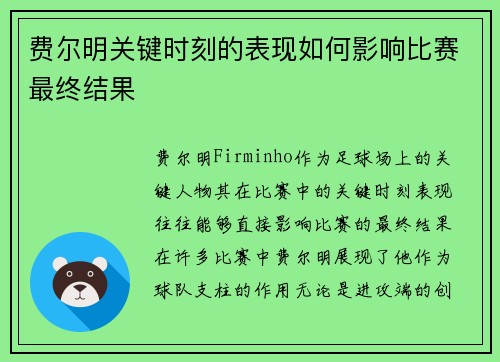 费尔明关键时刻的表现如何影响比赛最终结果

费尔明Firminho作为足球场上的关键人物其在比赛中的关键时刻表现往往能够直接影响比赛的最终结果在许多比赛中费尔明展现了他作为球队支柱的作用无论是进攻端的创